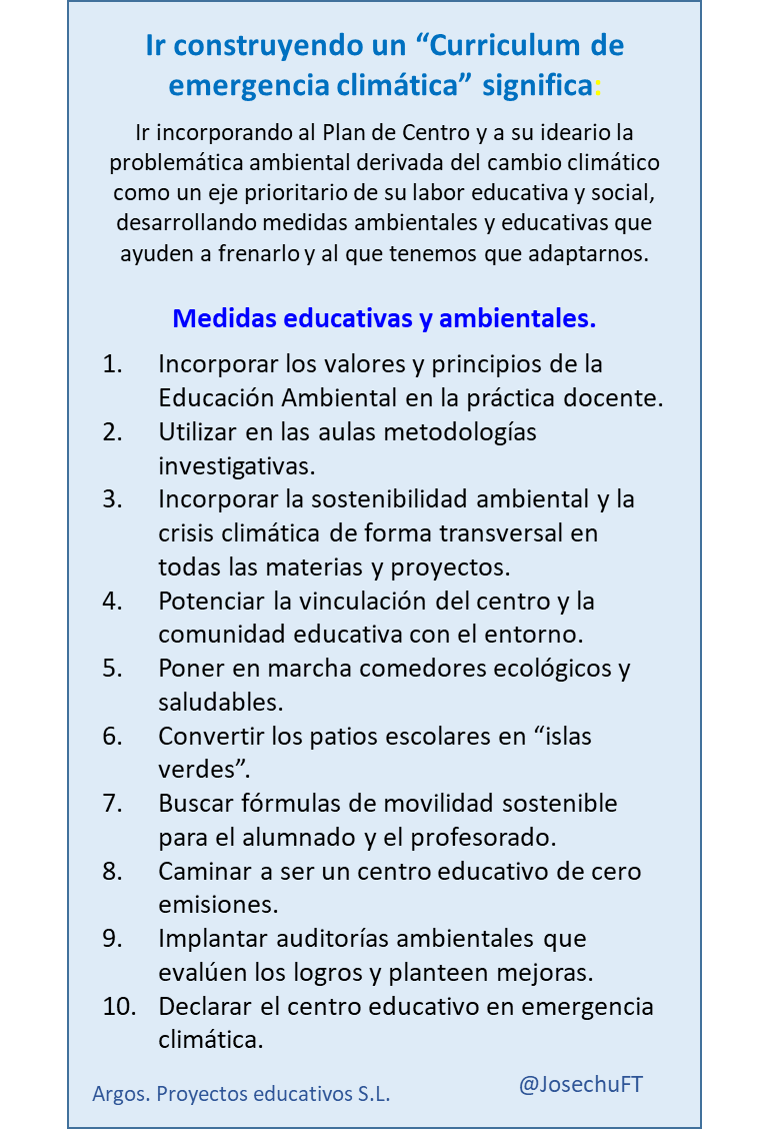 Ir construyendo un “Curriculum de emergencia climática” significa:

Ir incorporando al Plan de Centro y a su ideario la problemática ambiental derivada del cambio climático como un eje prioritario de su labor educativa y social, desarrollando medidas ambientales y educativas que ayuden a frenarlo y al que tenemos que adaptarnos.

Medidas educativas y ambientales.

1. Incorporar los valores y principios de la Educación Ambiental en la práctica docente.
2. Utilizar en las aulas metodologías investigativas.
3. Incorporar la sostenibilidad ambiental y la crisis climática de forma transversal en todas las materias y proyectos.
4. Potenciar la vinculación del centro y la comunidad educativa con el entorno.
5. Poner en marcha comedores ecológicos y saludables.
6. Convertir los patios escolares en “islas verdes”.
7. Buscar fórmulas de movilidad sostenible para el alumnado y el profesorado.
8. Caminar a ser un centro educativo de cero emisiones.
9. Implantar auditorías ambientales que evalúen los logros y planteen mejoras.
10. Declarar el centro educativo en emergencia climática.

Argos. Proyectos educativos S.L.

@JosechuFT